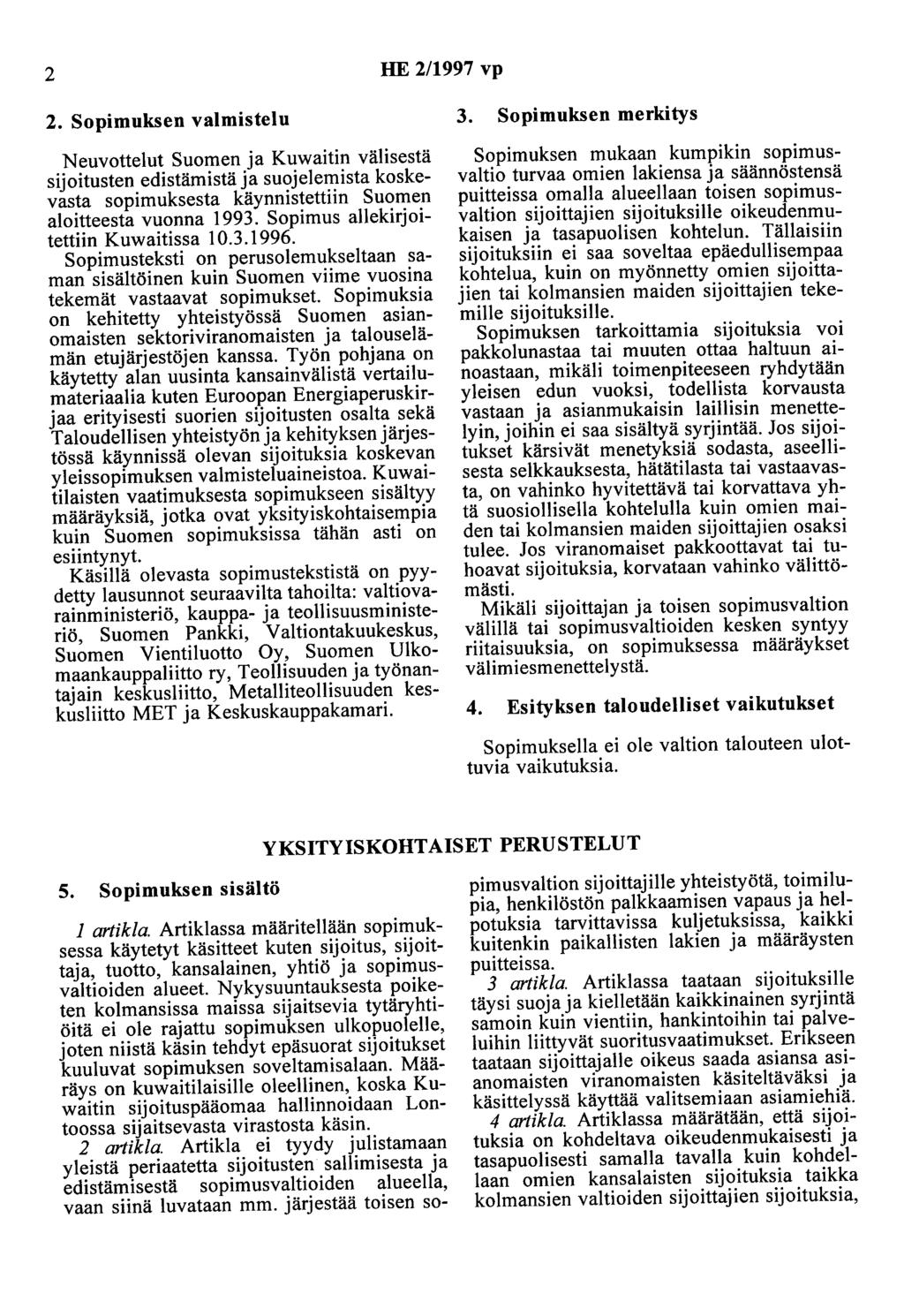 2 HE 2/1997 vp

2. Sopimuksen valmistelu

Neuvottelut Suomen ja Kuwaitin välisestä sijoitusten edistämistä ja suojelemista koskevasta sopimuksesta käynnistettiin Suomen aloitteesta vuonna 1993. Sopimus allekirjoitettiin Kuwaitissa 10.3.1996.

Sopimusteksti on perusolemukseltaan saman sisältöinen kuin Suomen viime vuosina tekemät vastaavat sopimukset. Sopimuksia on kehitetty yhteistyössä Suomen asianomaisten sektoriviranomaisten ja talouselämän etujärjestöjen kanssa. Työn pohjana on käytetty alan uusinta kansainvälistä vertailumateriaalia kuten Euroopan Energiaperuskirjaa erityisesti suorien sijoitusten osalta sekä Taloudellisen yhteistyön ja kehityksen järjestössä käynnissä olevan sijoituksia koskevan yleissopimuksen valmisteluaineistoa. Kuwaitilaisten vaatimuksesta sopimukseen sisältyy määräyksiä, jotka ovat yksityiskohtaisempia kuin Suomen sopimuksissa tähän asti on esiintynyt.

Käsillä olevasta sopimustekstistä on pyydetty lausunnot seuraavilta tahoilta: valtiovarainministeriö, kauppa- ja teollisuusministeriö, Suomen Pankki, Valtiontakuukeskus, Suomen Vientiluotto Oy, Suomen Ulkomaankauppaliitto ry, Teollisuuden ja työnantajain keskusliitto, Metalliteollisuuden keskusliitto MET ja Keskuskauppakamari.

3. Sopimuksen merkitys

Sopimuksen mukaan kumpikin sopimusvaltio turvaa omien lakiensa ja säännöstensä puitteissa omalla alueellaan toisen sopimusvaltion sijoittajien sijoituksille oikeudenmukaisen ja tasapuolisen kohtelun. Tällaisiin sijoituksiin ei saa soveltaa epäedullisempaa kohtelua, kuin on myönnetty omien sijoittajien tai kolmansien maiden sijoittajien tekemille sijoituksille.

Sopimuksen tarkoittamia sijoituksia voi pakkolunastaa tai muuten ottaa haltuun ainoastaan, mikäli toimenpiteeseen ryhdytään yleisen edun vuoksi, todellista korvausta vastaan ja asianmukaisin laillisin menettelyin, joihin ei saa sisältyä syrjintää. Jos sijoitukset kärsivät menetyksiä sodasta, aseellisesta selkkauksesta, hätätilasta tai vastaavasta, on vahinko hyvitettävä tai korvattava yhtä suosiollisella kohtelulla kuin omien maiden tai kolmansien maiden sijoittajien osaksi tulee. Jos viranomaiset pakkoottavat tai tuhoavat sijoituksia, korvataan vahinko välittömästi.

Mikäli sijoittajan ja toisen sopimusvaltion välillä tai sopimusvaltioiden kesken syntyy riitaisuuksia, on sopimuksessa määräykset välimiesmenettelystä.

4. Esityksen taloudelliset vaikutukset

Sopimuksella ei ole valtion talouteen ulottuvia vaikutuksia.

YKSITYISKOHTAISET PERUSTELUT

5. Sopimuksen sisältö

1 artikla. Artiklassa määritellään sopimuksessa käytetyt käsitteet kuten sijoitus, sijoittaja, tuotto, kansalainen, yhtiö ja sopimusvaltioiden alueet. Nykysuuntauksesta poiketen kolmansissa maissa sijaitsevia tytäryhtiöitä ei ole rajattu sopimuksen ulkopuolelle, joten niistä käsin tehdyt epäsuorat sijoitukset kuuluvat sopimuksen soveltamisalaan. Määräys on kuwaitilaisille oleellinen, koska Kuwaitin sijoituspääomaa hallinnoidaan Lontoossa sijaitsevasta virastosta käsin.

2 artikla. Artikla ei tyydy julistamaan yleistä periaatetta sijoitusten sallimisesta ja edistämisestä sopimusvaltioiden alueella, vaan siinä luvataan mm. järjestää toisen sopimusvaltion sijoittajille yhteistyötä, toimilupia, henkilöstön palkkaamisen vapaus ja helpotuksia tarvittavissa kuljetuksissa, kaikki kuitenkin paikallisten lakien ja määräysten puitteissa.

3 artikla. Artiklassa taataan sijoituksille täysi suoja ja kielletään kaikkinainen syrjintä samoin kuin vientiin, hankintoihin tai palveluihin liittyvät suoritusvaatimukset. Erikseen taataan sijoittajalle oikeus saada asiansa asianomaisten viranomaisten käsiteltäväksi ja käsittelyssä käyttää valitsemiaan asiamiehiä.

4 artikla. Artiklassa määrätään, että sijoituksia on kohdeltava oikeudenmukaisesti ja tasapuolisesti samalla tavalla kuin kohdellaan omien kansalaisten sijoituksia taikka kolmansien valtioiden sijoittajien sijoituksia,